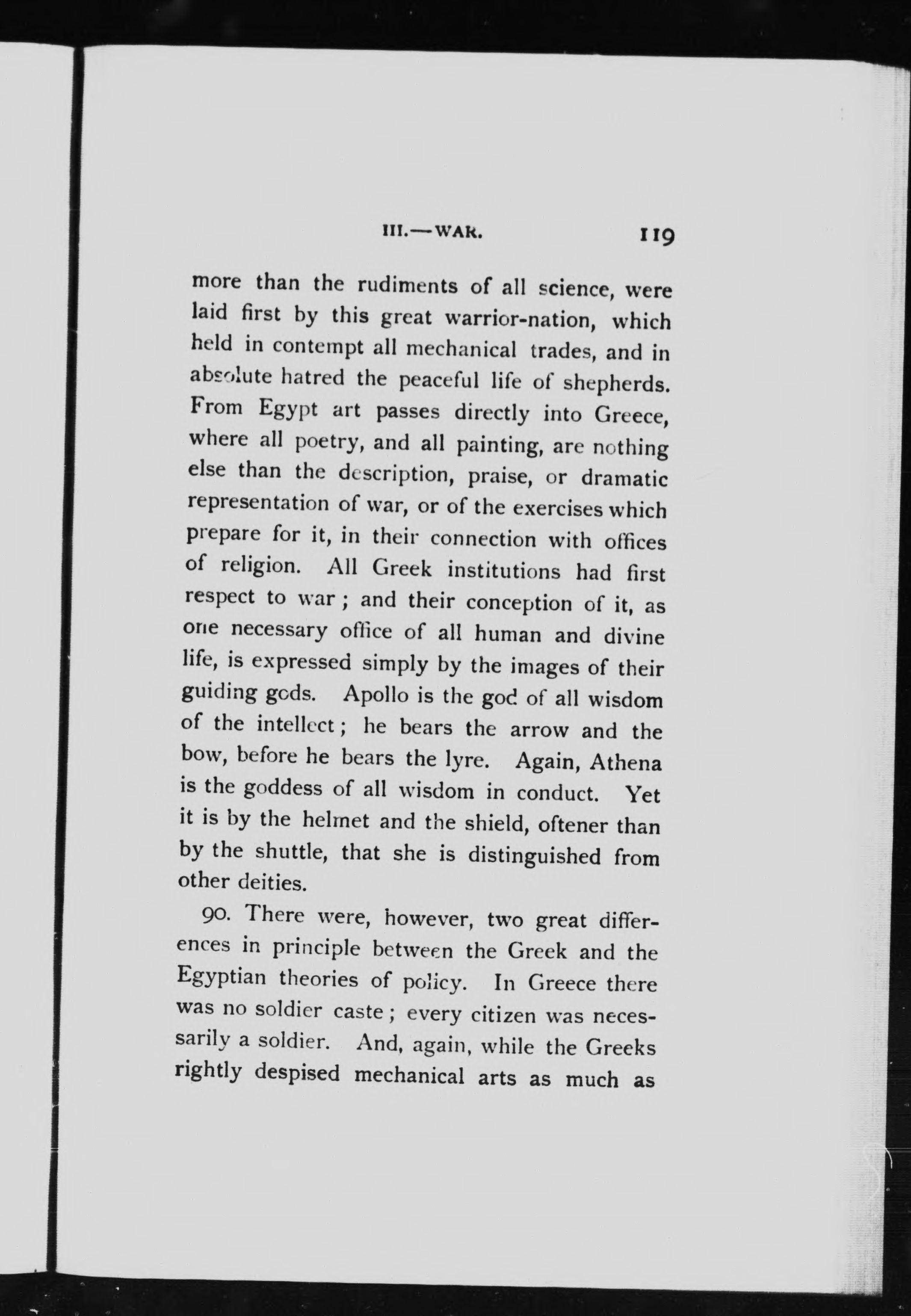 III.—WAR. 119

more than the rudiments of all science, were laid first by this great warrior-nation, which held in contempt all mechanical trades, and in absolute hatred the peaceful life of shepherds. From Egypt art passes directly into Greece, where all poetry, and all painting, are nothing else than the description, praise, or dramatic representation of war, or of the exercises which prepare for it, in their connection with offices of religion. All Greek institutions had first respect to war; and their conception of it, as one necessary office of all human and divine life, is expressed simply by the images of their guiding gods. Apollo is the god of all wisdom of the intellect; he bears the arrow and the bow, before he bears the lyre. Again, Athena is the goddess of all wisdom in conduct. Yet it is by the helmet and the shield, oftener than by the shuttle, that she is distinguished from other deities.

90. There were, however, two great differences in principle between the Greek and the Egyptian theories of policy. In Greece there was no soldier caste; every citizen was necessarily a soldier. And, again, while the Greeks rightly despised mechanical arts as much as